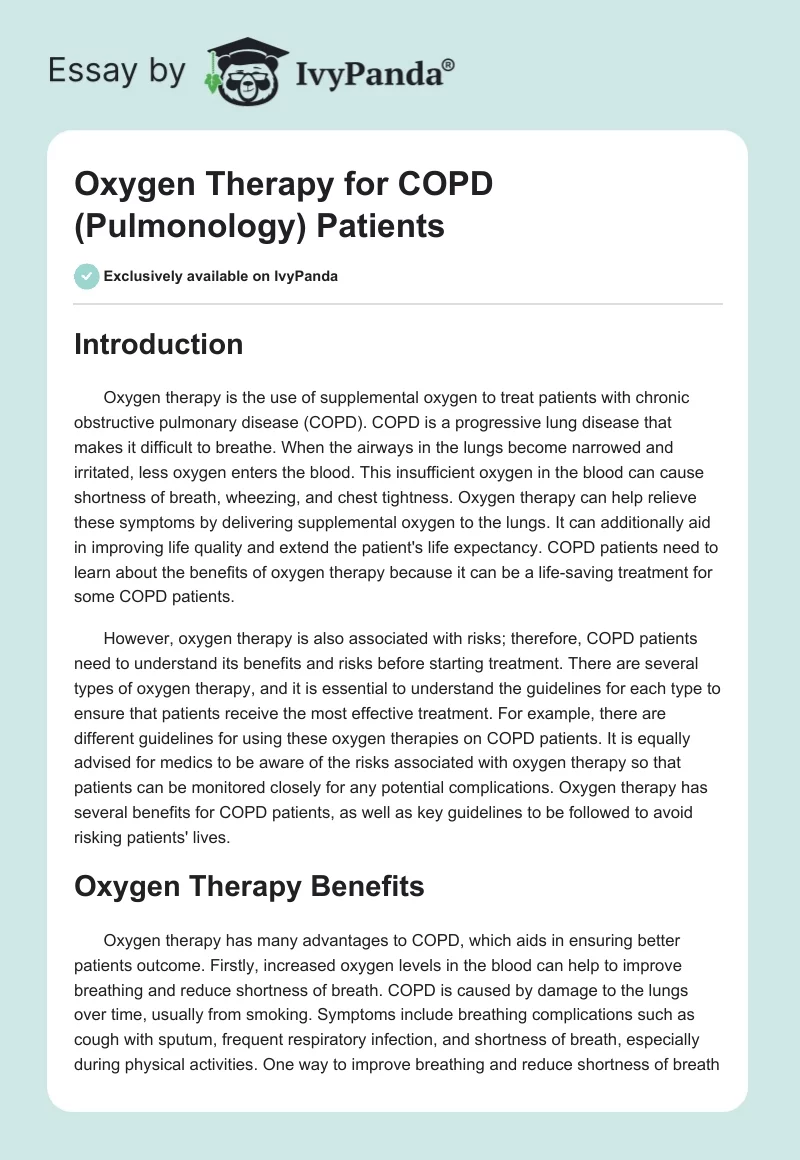 Essay by IvyPanda®

Oxygen Therapy for COPD (Pulmonology) Patients

Exclusively available on IvyPanda

Introduction

Oxygen therapy is the use of supplemental oxygen to treat patients with chronic obstructive pulmonary disease (COPD). COPD is a progressive lung disease that makes it difficult to breathe. When the airways in the lungs become narrowed and irritated, less oxygen enters the blood. This insufficient oxygen in the blood can cause shortness of breath, wheezing, and chest tightness. Oxygen therapy can help relieve these symptoms by delivering supplemental oxygen to the lungs. It can additionally aid in improving life quality and extend the patient's life expectancy. COPD patients need to learn about the benefits of oxygen therapy because it can be a life-saving treatment for some COPD patients.

However, oxygen therapy is also associated with risks; therefore, COPD patients need to understand its benefits and risks before starting treatment. There are several types of oxygen therapy, and it is essential to understand the guidelines for each type to ensure that patients receive the most effective treatment. For example, there are different guidelines for using these oxygen therapies on COPD patients. It is equally advised for medics to be aware of the risks associated with oxygen therapy so that patients can be monitored closely for any potential complications. Oxygen therapy has several benefits for COPD patients, as well as key guidelines to be followed to avoid risking patients' lives.

Oxygen Therapy Benefits

Oxygen therapy has many advantages to COPD, which aids in ensuring better patients outcome. Firstly, increased oxygen levels in the blood can help to improve breathing and reduce shortness of breath. COPD is caused by damage to the lungs over time, usually from smoking. Symptoms include breathing complications such as cough with sputum, frequent respiratory infection, and shortness of breath, especially during physical activities. One way to improve breathing and reduce shortness of breath